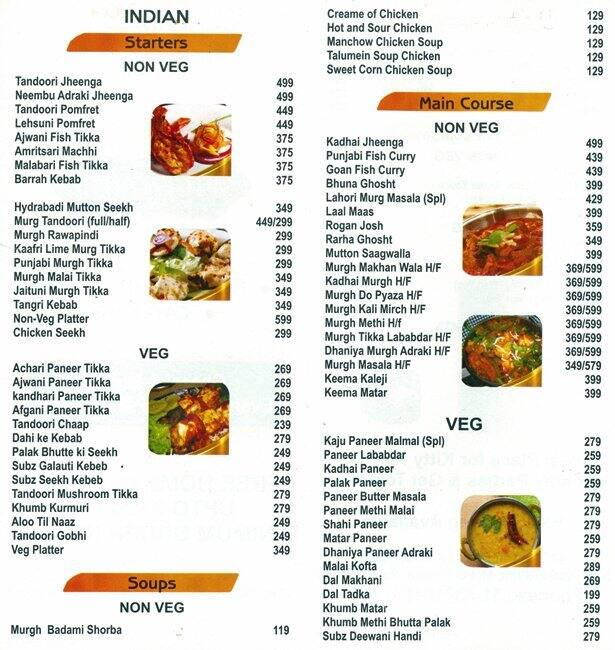 INDIAN

Starters

NON VEG

| | |
|---|---|
| Tandoori Jheenga | 499 |
| Neembu Adraki Jheenga | 499 |
| Tandoori Pomfret | 449 |
| Lehsuni Pomfret | 449 |
| Ajwani Fish Tikka | 375 |
| Amritsari Machhi | 375 |
| Malabari Fish Tikka | 375 |
| Barrah Kebab | 375 |
| Hydrabadi Mutton Seekh | 349 |
| Murg Tandoori (full/half) | 449/299 |
| Murgh Rawapindi | 299 |
| Kaafri Lime Murg Tikka | 299 |
| Punjabi Murgh Tikka | 299 |
| Murgh Malai Tikka | 349 |
| Jaituni Murgh Tikka | 349 |
| Tangri Kebab | 349 |
| Non-Veg Platter | 599 |
| Chicken Seekh | 299 |

VEG

| | |
|---|---|
| Achari Paneer Tikka | 269 |
| Ajwani Paneer Tikka | 269 |
| kandhari Paneer Tikka | 269 |
| Afgani Paneer Tikka | 269 |
| Tandoori Chaap | 239 |
| Dahi ke Kebab | 279 |
| Palak Bhutte ki Seekh | 249 |
| Subz Galauti Kebeb | 249 |
| Subz Seekh Kebeb | 249 |
| Tandoori Mushroom Tikka | 279 |
| Khumb Kurmuri | 279 |
| Aloo Til Naaz | 249 |
| Tandoori Gobhi | 249 |
| Veg Platter | 349 |

Soups

NON VEG

| | |
|---|---|
| Murgh Badami Shorba | 119 |
| Creame of Chicken | 129 |
| Hot and Sour Chicken | 129 |
| Manchow Chicken Soup | 129 |
| Talumein Soup Chicken | 129 |
| Sweet Corn Chicken Soup | 129 |

Main Course

NON VEG

| | |
|---|---|
| Kadhai Jheenga | 499 |
| Punjabi Fish Curry | 439 |
| Goan Fish Curry | 439 |
| Bhuna Ghosht | 399 |
| Lahori Murg Masala (Spl) | 429 |
| Laal Maas | 399 |
| Rogan Josh | 359 |
| Rarha Ghosht | 349 |
| Mutton Saagwalla | 399 |
| Murgh Makhan Wala H/F | 369/599 |
| Kadhai Murgh H/F | 369/599 |
| Murgh Do Pyaza H/F | 369/599 |
| Murgh Kali Mirch H/F | 369/599 |
| Murgh Methi H/f | 369/599 |
| Murgh Tikka Lababdar H/F | 369/599 |
| Dhaniya Murgh Adraki H/F | 369/599 |
| Murgh Masala H/F | 349/579 |
| Keema Kaleji | 399 |
| Keema Matar | 399 |

VEG

| | |
|---|---|
| Kaju Paneer Malmal (Spl) | 279 |
| Paneer Lababdar | 259 |
| Kadhai Paneer | 259 |
| Palak Paneer | 259 |
| Paneer Butter Masala | 279 |
| Paneer Methi Malai | 279 |
| Shahi Paneer | 279 |
| Matar Paneer | 259 |
| Dhaniya Paneer Adraki | 279 |
| Malai Kofta | 289 |
| Dal Makhani | 269 |
| Dal Tadka | 199 |
| Khumb Matar | 259 |
| Khumb Methi Bhutta Palak | 259 |
| Subz Deewani Handi | 279 |